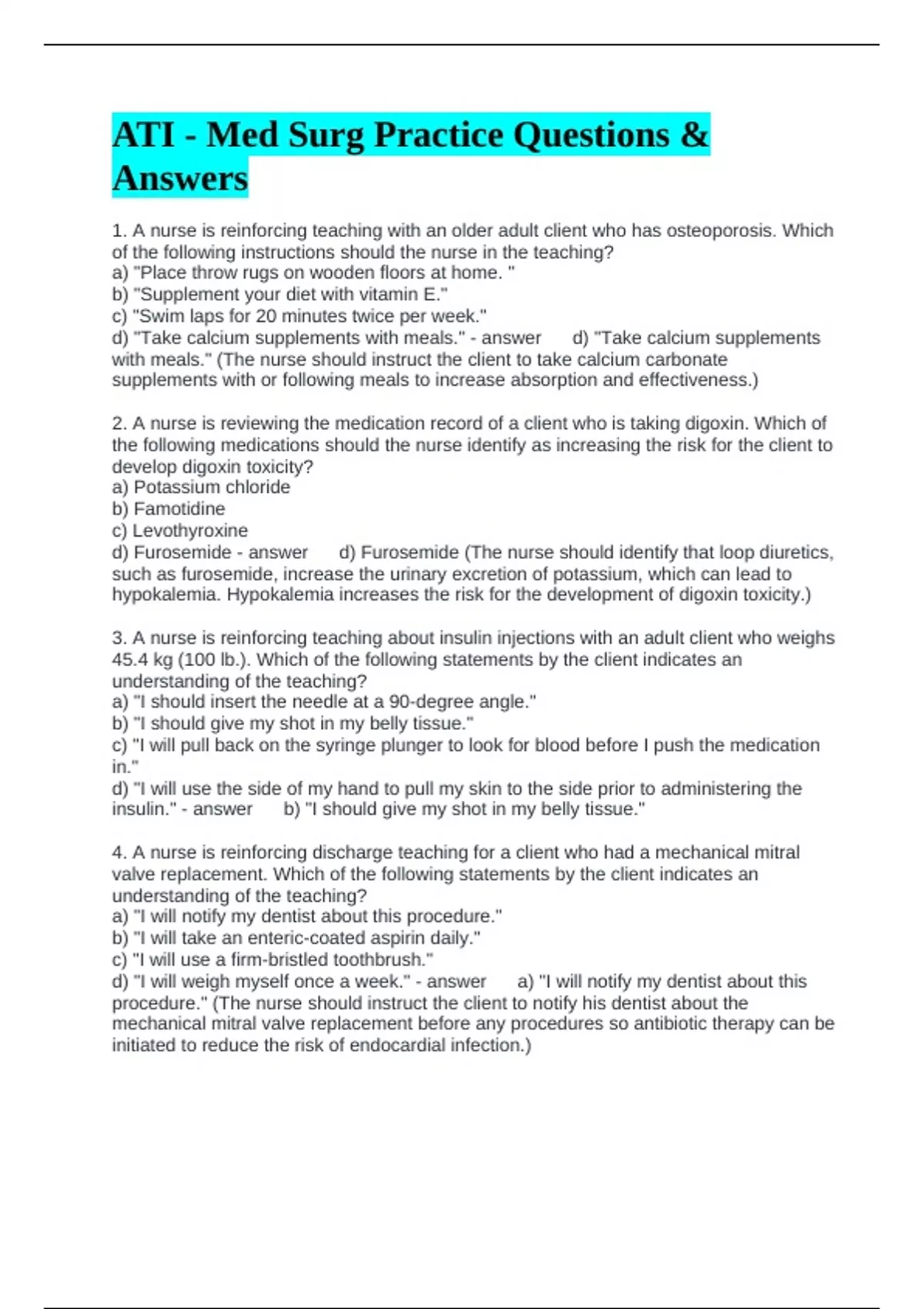 ATI - Med Surg Practice Questions & Answers

1. A nurse is reinforcing teaching with an older adult client who has osteoporosis. Which of the following instructions should the nurse in the teaching?
a) "Place throw rugs on wooden floors at home. "
b) "Supplement your diet with vitamin E."
c) "Swim laps for 20 minutes twice per week."
d) "Take calcium supplements with meals." - answer d) "Take calcium supplements with meals." (The nurse should instruct the client to take calcium carbonate supplements with or following meals to increase absorption and effectiveness.)

2. A nurse is reviewing the medication record of a client who is taking digoxin. Which of the following medications should the nurse identify as increasing the risk for the client to develop digoxin toxicity?
a) Potassium chloride
b) Famotidine
c) Levothyroxine
d) Furosemide - answer d) Furosemide (The nurse should identify that loop diuretics, such as furosemide, increase the urinary excretion of potassium, which can lead to hypokalemia. Hypokalemia increases the risk for the development of digoxin toxicity.)

3. A nurse is reinforcing teaching about insulin injections with an adult client who weighs 45.4 kg (100 lb.). Which of the following statements by the client indicates an understanding of the teaching?
a) "I should insert the needle at a 90-degree angle."
b) "I should give my shot in my belly tissue."
c) "I will pull back on the syringe plunger to look for blood before I push the medication in."
d) "I will use the side of my hand to pull my skin to the side prior to administering the insulin." - answer b) "I should give my shot in my belly tissue."

4. A nurse is reinforcing discharge teaching for a client who had a mechanical mitral valve replacement. Which of the following statements by the client indicates an understanding of the teaching?
a) "I will notify my dentist about this procedure."
b) "I will take an enteric-coated aspirin daily."
c) "I will use a firm-bristled toothbrush."
d) "I will weigh myself once a week." - answer a) "I will notify my dentist about this procedure." (The nurse should instruct the client to notify his dentist about the mechanical mitral valve replacement before any procedures so antibiotic therapy can be initiated to reduce the risk of endocardial infection.)